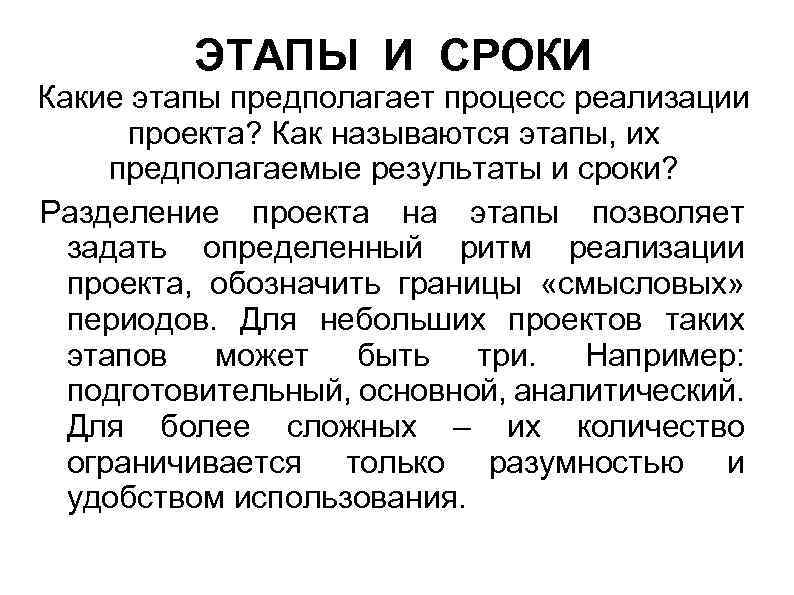 ЭТАПЫ И СРОКИ

Какие этапы предполагает процесс реализации проекта? Как называются этапы, их предполагаемые результаты и сроки?

Разделение проекта на этапы позволяет задать определенный ритм реализации проекта, обозначить границы «смысловых» периодов. Для небольших проектов таких этапов может быть три. Например: подготовительный, основной, аналитический. Для более сложных – их количество ограничивается только разумностью и удобством использования.